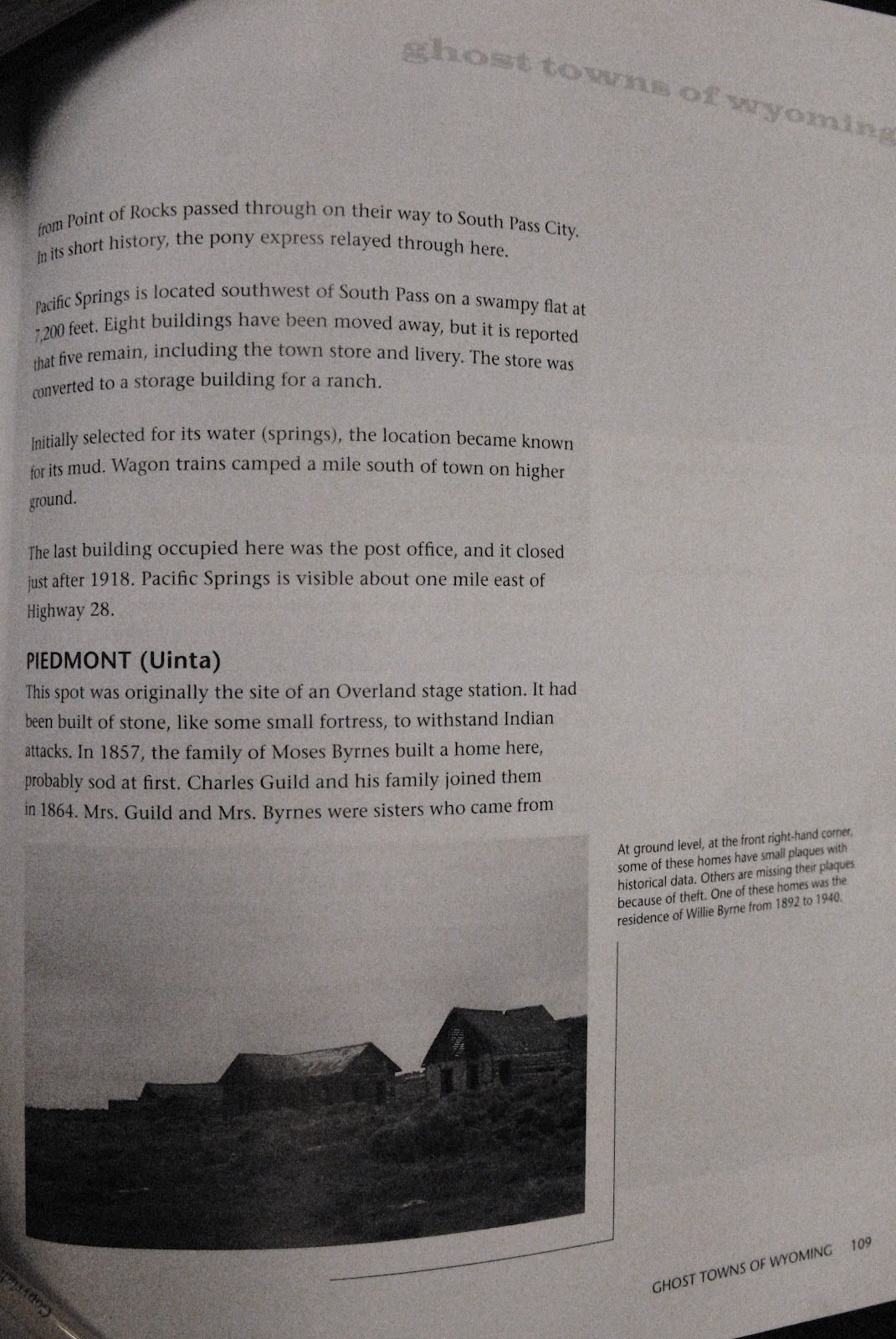 ghost towns of wyoming

from Point of Rocks passed through on their way to South Pass City. In its short history, the pony express relayed through here.

Pacific Springs is located southwest of South Pass on a swampy flat at 7,200 feet. Eight buildings have been moved away, but it is reported that five remain, including the town store and livery. The store was converted to a storage building for a ranch.

Initially selected for its water (springs), the location became known for its mud. Wagon trains camped a mile south of town on higher ground.

The last building occupied here was the post office, and it closed just after 1918. Pacific Springs is visible about one mile east of Highway 28.

PIEDMONT (Uinta)
This spot was originally the site of an Overland stage station. It had been built of stone, like some small fortress, to withstand Indian attacks. In 1857, the family of Moses Byrnes built a home here, probably sod at first. Charles Guild and his family joined them in 1864. Mrs. Guild and Mrs. Byrnes were sisters who came from

At ground level, at the front right-hand corner, some of these homes have small plaques with historical data. Others are missing their plaques because of theft. One of these homes was the residence of Willie Byrne from 1892 to 1940.

GHOST TOWNS OF WYOMING 109